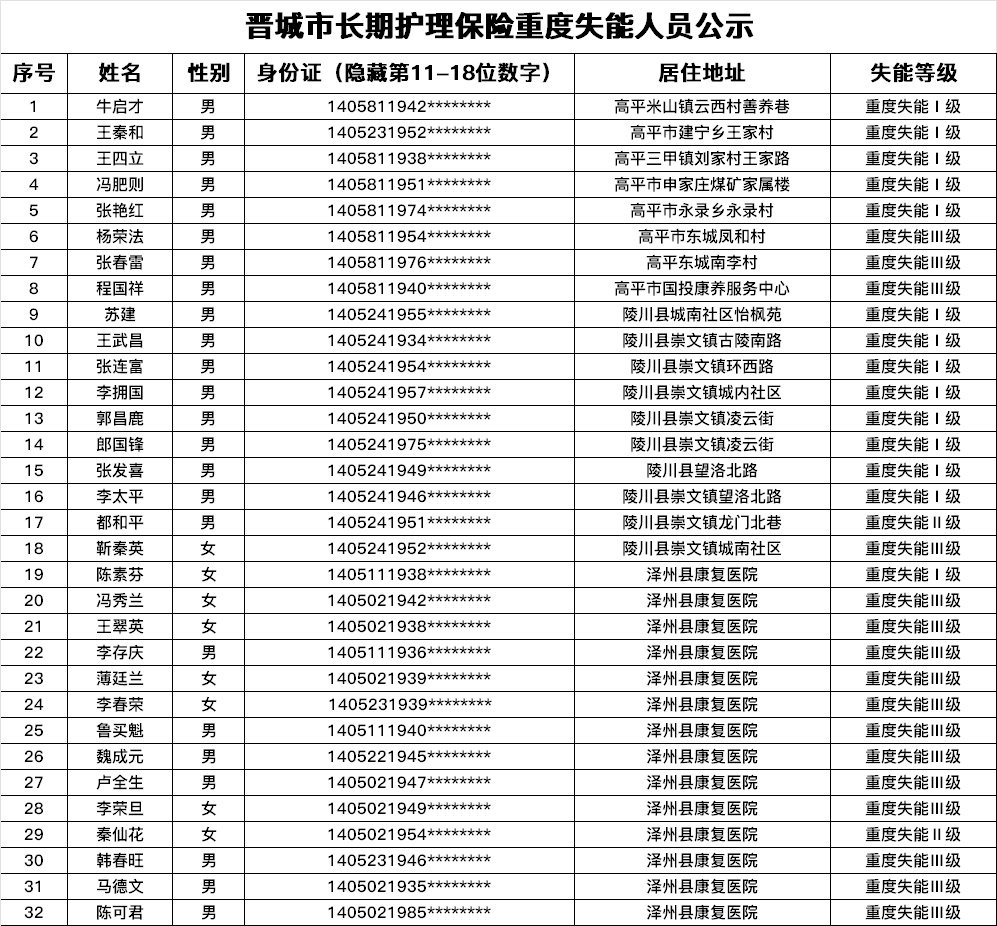 晋城市长期护理保险重度失能人员公示

| 序号 | 姓名 | 性别 | 身份证（隐藏第11-18位数字） | 居住地址 | 失能等级 |
|---|---|---|---|---|---|
| 1 | 牛启才 | 男 | 1405811942******** | 高平米山镇云西村善养巷 | 重度失能Ⅰ级 |
| 2 | 王秦和 | 男 | 1405231952******** | 高平市建宁乡王家村 | 重度失能Ⅰ级 |
| 3 | 王四立 | 男 | 1405811938******** | 高平三甲镇刘家村王家路 | 重度失能Ⅰ级 |
| 4 | 冯肥则 | 男 | 1405811951******** | 高平市申家庄煤矿家属楼 | 重度失能Ⅰ级 |
| 5 | 张艳红 | 男 | 1405811974******** | 高平市永录乡永录村 | 重度失能Ⅰ级 |
| 6 | 杨荣法 | 男 | 1405811954******** | 高平市东城凤和村 | 重度失能Ⅲ级 |
| 7 | 张春雷 | 男 | 1405811976******** | 高平东城南李村 | 重度失能Ⅲ级 |
| 8 | 程国祥 | 男 | 1405811940******** | 高平市国投康养服务中心 | 重度失能Ⅲ级 |
| 9 | 苏建 | 男 | 1405241955******** | 陵川县城南社区怡枫苑 | 重度失能Ⅰ级 |
| 10 | 王武昌 | 男 | 1405241934******** | 陵川县崇文镇古陵南路 | 重度失能Ⅰ级 |
| 11 | 张连富 | 男 | 1405241954******** | 陵川县崇文镇环西路 | 重度失能Ⅰ级 |
| 12 | 李拥国 | 男 | 1405241957******** | 陵川县崇文镇城内社区 | 重度失能Ⅰ级 |
| 13 | 郭昌鹿 | 男 | 1405241950******** | 陵川县崇文镇凌云街 | 重度失能Ⅰ级 |
| 14 | 郎国锋 | 男 | 1405241975******** | 陵川县崇文镇凌云街 | 重度失能Ⅰ级 |
| 15 | 张发喜 | 男 | 1405241949******** | 陵川县望洛北路 | 重度失能Ⅰ级 |
| 16 | 李太平 | 男 | 1405241946******** | 陵川县崇文镇望洛北路 | 重度失能Ⅰ级 |
| 17 | 都和平 | 男 | 1405241951******** | 陵川县崇文镇龙门北巷 | 重度失能Ⅱ级 |
| 18 | 靳秦英 | 女 | 1405241952******** | 陵川县崇文镇城南社区 | 重度失能Ⅰ级 |
| 19 | 陈素芬 | 女 | 1405111938******** | 泽州县康复医院 | 重度失能Ⅰ级 |
| 20 | 冯秀兰 | 女 | 1405021942******** | 泽州县康复医院 | 重度失能Ⅲ级 |
| 21 | 王翠英 | 女 | 1405021938******** | 泽州县康复医院 | 重度失能Ⅲ级 |
| 22 | 李存庆 | 男 | 1405111936******** | 泽州县康复医院 | 重度失能Ⅲ级 |
| 23 | 薄廷兰 | 女 | 1405021939******** | 泽州县康复医院 | 重度失能Ⅲ级 |
| 24 | 李春荣 | 女 | 1405231939******** | 泽州县康复医院 | 重度失能Ⅲ级 |
| 25 | 鲁买魁 | 男 | 1405111940******** | 泽州县康复医院 | 重度失能Ⅲ级 |
| 26 | 魏成元 | 男 | 1405221945******** | 泽州县康复医院 | 重度失能Ⅲ级 |
| 27 | 卢全生 | 男 | 1405021947******** | 泽州县康复医院 | 重度失能Ⅲ级 |
| 28 | 李荣旦 | 女 | 1405021949******** | 泽州县康复医院 | 重度失能Ⅲ级 |
| 29 | 秦仙花 | 女 | 1405021954******** | 泽州县康复医院 | 重度失能Ⅱ级 |
| 30 | 韩春旺 | 男 | 1405231946******** | 泽州县康复医院 | 重度失能Ⅲ级 |
| 31 | 马德文 | 男 | 1405021935******** | 泽州县康复医院 | 重度失能Ⅲ级 |
| 32 | 陈可君 | 男 | 1405021985******** | 泽州县康复医院 | 重度失能Ⅲ级 |